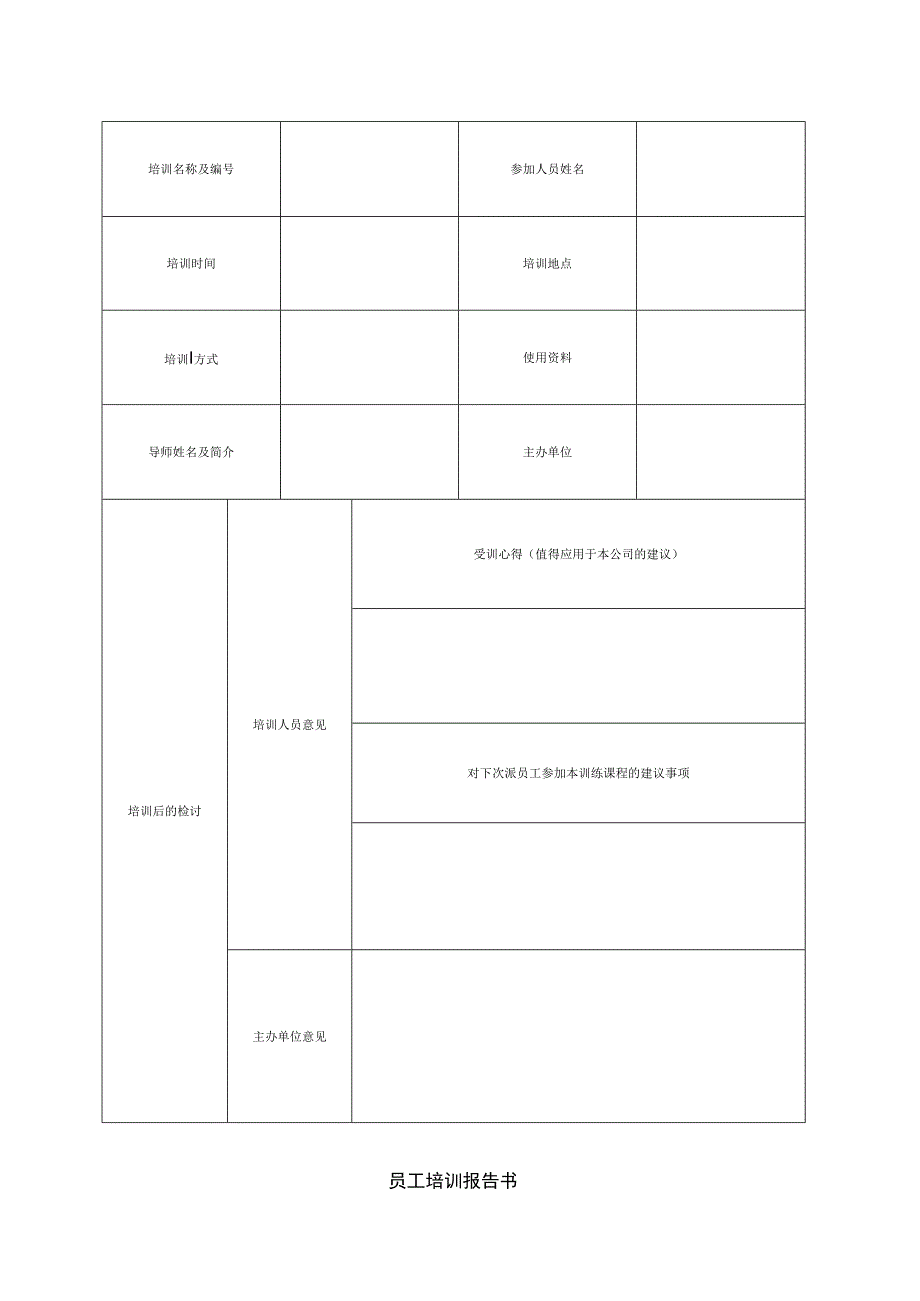 | 培训名称及编号 | | 参加人员姓名 | |
|---|---|---|---|
| 培训时间 | | 培训地点 | |
| 培训方式 | | 使用资料 | |
| 导师姓名及简介 | | 主办单位 | |

| 培训后的检讨 | 培训人员意见 | 受训心得（值得应用于本公司的建议） |
|---|---|---|
| | | |
| | | 对下次派员工参加本训练课程的建议事项 |
| | | |
| | 主办单位意见 | |

员工培训报告书